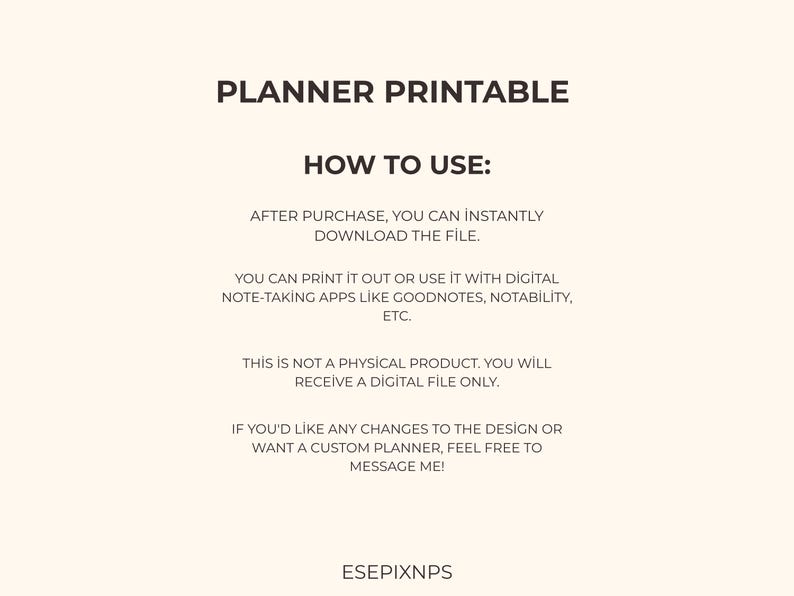 PLANNER PRINTABLE

HOW TO USE:

AFTER PURCHASE, YOU CAN İNSTANTLY DOWNLOAD THE FİLE.

YOU CAN PRİNT İT OUT OR USE İT WİTH DİGİTAL NOTE-TAKİNG APPS LİKE GOODNOTES, NOTABİLİTY, ETC.

THİS İS NOT A PHYSİCAL PRODUCT. YOU WİLL RECEİVE A DİGİTAL FİLE ONLY.

IF YOU'D LİKE ANY CHANGES TO THE DESİGN OR WANT A CUSTOM PLANNER, FEEL FREE TO MESSAGE ME!

ESEPIXNPS